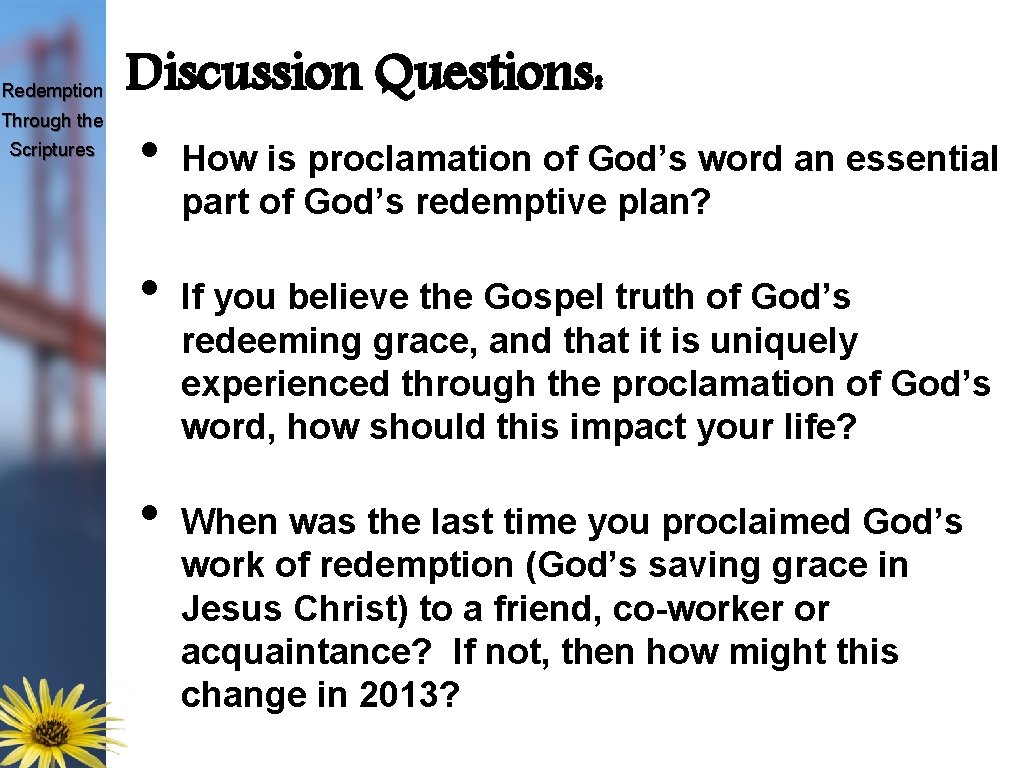 Redemption Through the Scriptures

Discussion Questions:

• How is proclamation of God’s word an essential part of God’s redemptive plan?

• If you believe the Gospel truth of God’s redeeming grace, and that it is uniquely experienced through the proclamation of God’s word, how should this impact your life?

• When was the last time you proclaimed God’s work of redemption (God’s saving grace in Jesus Christ) to a friend, co-worker or acquaintance? If not, then how might this change in 2013?